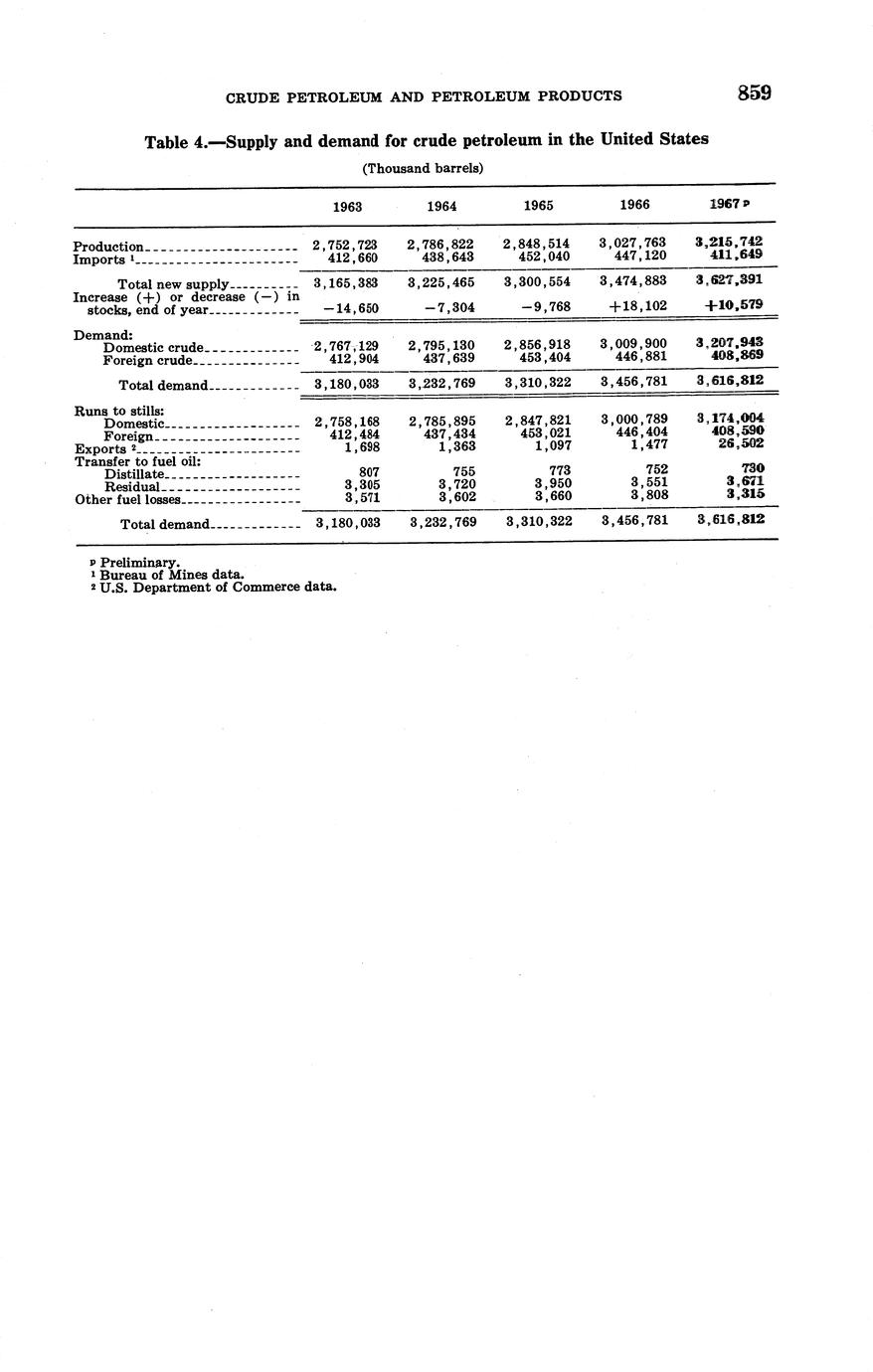 CRUDE PETROLEUM AND PETROLEUM PRODUCTS 859

Table 4.—Supply and demand for crude petroleum in the United States

(Thousand barrels)

| | 1963 | 1964 | 1965 | 1966 | 1967 p |
|---|---|---|---|---|---|
| Production | 2,752,723 | 2,786,822 | 2,848,514 | 3,027,763 | 3,215,742 |
| Imports ¹ | 412,660 | 438,643 | 452,040 | 447,120 | 411,649 |
| Total new supply | 3,165,383 | 3,225,465 | 3,300,554 | 3,474,883 | 3,627,391 |
| Increase (+) or decrease (−) in stocks, end of year | −14,650 | −7,304 | −9,768 | +18,102 | +10,579 |
| Demand: | | | | | |
| Domestic crude | 2,767,129 | 2,795,130 | 2,856,918 | 3,009,900 | 3,207,943 |
| Foreign crude | 412,904 | 437,639 | 453,404 | 446,881 | 408,869 |
| Total demand | 3,180,033 | 3,232,769 | 3,310,322 | 3,456,781 | 3,616,812 |
| Runs to stills: | | | | | |
| Domestic | 2,758,168 | 2,785,895 | 2,847,821 | 3,000,789 | 3,174,004 |
| Foreign | 412,484 | 437,434 | 453,021 | 446,404 | 408,590 |
| Exports ² | 1,698 | 1,363 | 1,097 | 1,477 | 26,502 |
| Transfer to fuel oil: | | | | | |
| Distillate | 807 | 755 | 773 | 752 | 730 |
| Residual | 3,305 | 3,720 | 3,950 | 3,551 | 3,671 |
| Other fuel losses | 3,571 | 3,602 | 3,660 | 3,808 | 3,315 |
| Total demand | 3,180,033 | 3,232,769 | 3,310,322 | 3,456,781 | 3,616,812 |

p Preliminary.
¹ Bureau of Mines data.
² U.S. Department of Commerce data.